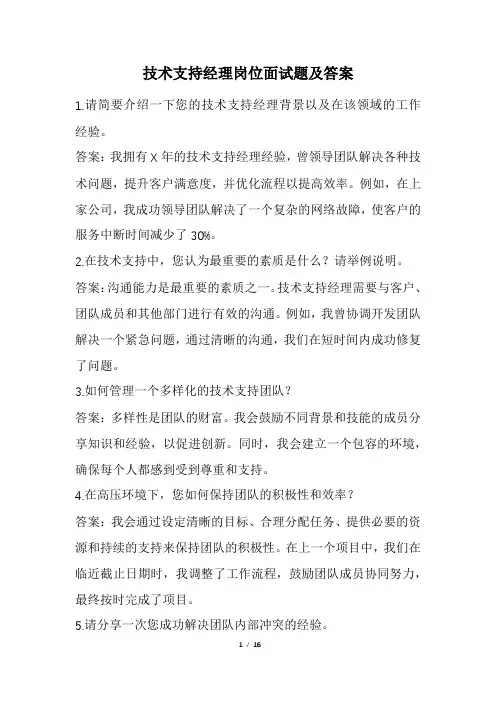 技术支持经理岗位面试题及答案

1.请简要介绍一下您的技术支持经理背景以及在该领域的工作经验。

答案：我拥有 X 年的技术支持经理经验，曾领导团队解决各种技术问题，提升客户满意度，并优化流程以提高效率。例如，在上家公司，我成功领导团队解决了一个复杂的网络故障，使客户的服务中断时间减少了 30%。

2.在技术支持中，您认为最重要的素质是什么？请举例说明。

答案：沟通能力是最重要的素质之一。技术支持经理需要与客户、团队成员和其他部门进行有效的沟通。例如，我曾协调开发团队解决一个紧急问题，通过清晰的沟通，我们在短时间内成功修复了问题。

3.如何管理一个多样化的技术支持团队？

答案：多样性是团队的财富。我会鼓励不同背景和技能的成员分享知识和经验，以促进创新。同时，我会建立一个包容的环境，确保每个人都感到受到尊重和支持。

4.在高压环境下，您如何保持团队的积极性和效率？

答案：我会通过设定清晰的目标、合理分配任务、提供必要的资源和持续的支持来保持团队的积极性。在上一个项目中，我们在临近截止日期时，我调整了工作流程，鼓励团队成员协同努力，最终按时完成了项目。

5.请分享一次您成功解决团队内部冲突的经验。

1 / 16